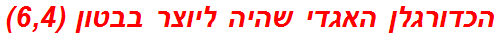 הכדורגלן האגדי שהיה ליוצר בבטון (6,4)